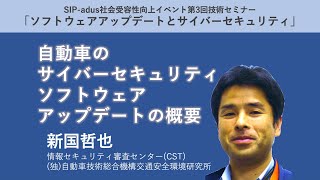 SIP-adus社会受容性向上イベント第3回技術セミナー
「ソフトウェアアップデートとサイバーセキュリティ」

自動車の
サイバーセキュリティ
ソフトウェア
アップデートの概要

新国哲也
情報セキュリティ審査センター(CST)
(独)自動車技術総合機構交通安全環境研究所